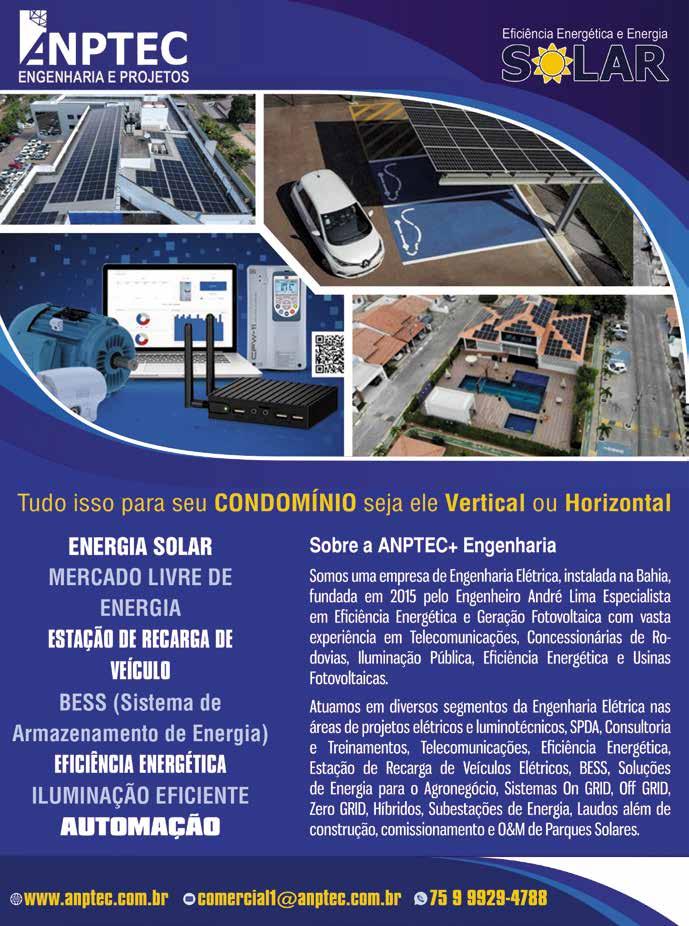 ANPTEC
ENGENHARIA E PROJETOS

Eficiência Energética e Energia
SOLAR

Tudo isso para seu CONDOMÍNIO seja ele Vertical ou Horizontal

ENERGIA SOLAR
MERCADO LIVRE DE ENERGIA
ESTAÇÃO DE RECARGA DE VEÍCULO
BESS (Sistema de Armazenamento de Energia)
EFICIÊNCIA ENERGÉTICA
ILUMINAÇÃO EFICIENTE
AUTOMAÇÃO

Sobre a ANPTEC+ Engenharia

Somos uma empresa de Engenharia Elétrica, instalada na Bahia, fundada em 2015 pelo Engenheiro André Lima Especialista em Eficiência Energética e Geração Fotovoltaica com vasta experiência em Telecomunicações, Concessionárias de Rodovias, Iluminação Pública, Eficiência Energética e Usinas Fotovoltaicas.

Atuamos em diversos segmentos da Engenharia Elétrica nas áreas de projetos elétricos e luminotécnicos, SPDA, Consultoria e Treinamentos, Telecomunicações, Eficiência Energética, Estação de Recarga de Veículos Elétricos, BESS, Soluções de Energia para o Agronegócio, Sistemas On GRID, Off GRID, Zero GRID, Híbridos, Subestações de Energia, Laudos além de construção, comissionamento e O&M de Parques Solares.

www.anptec.com.br comercial1@anptec.com.br 75 9 9929-4788